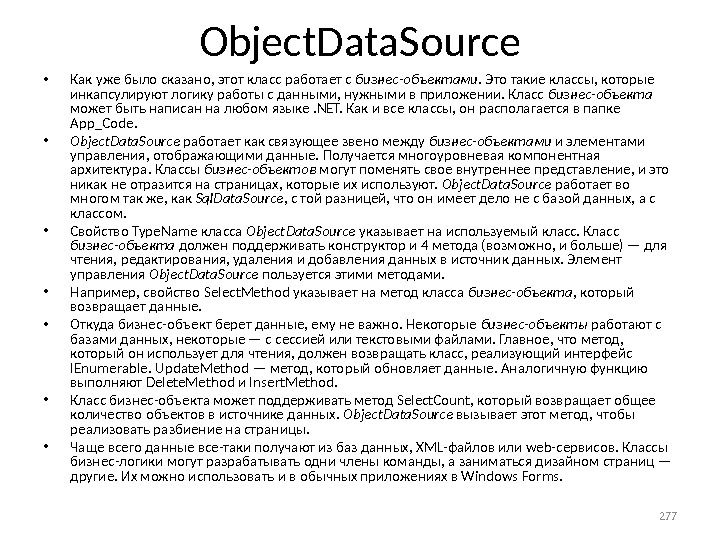 ObjectDataSource

• Как уже было сказано, этот класс работает с бизнес-объектами. Это такие классы, которые инкапсулируют логику работы с данными, нужными в приложении. Класс бизнес-объекта может быть написан на любом языке .NET. Как и все классы, он располагается в папке App_Code.
• ObjectDataSource работает как связующее звено между бизнес-объектами и элементами управления, отображающими данные. Получается многоуровневая компонентная архитектура. Классы бизнес-объектов могут поменять свое внутреннее представление, и это никак не отразится на страницах, которые их используют. ObjectDataSource работает во многом так же, как SqlDataSource, с той разницей, что он имеет дело не с базой данных, а с классом.
• Свойство TypeName класса ObjectDataSource указывает на используемый класс. Класс бизнес-объекта должен поддерживать конструктор и 4 метода (возможно, и больше) — для чтения, редактирования, удаления и добавления данных в источник данных. Элемент управления ObjectDataSource пользуется этими методами.
• Например, свойство SelectMethod указывает на метод класса бизнес-объекта, который возвращает данные.
• Откуда бизнес-объект берет данные, ему не важно. Некоторые бизнес-объекты работают с базами данных, некоторые — с сессией или текстовыми файлами. Главное, что метод, который он использует для чтения, должен возвращать класс, реализующий интерфейс IEnumerable. UpdateMethod — метод, который обновляет данные. Аналогичную функцию выполняют DeleteMethod и InsertMethod.
• Класс бизнес-объекта может поддерживать метод SelectCount, который возвращает общее количество объектов в источнике данных. ObjectDataSource вызывает этот метод, чтобы реализовать разбиение на страницы.
• Чаще всего данные все-таки получают из баз данных, XML-файлов или web-сервисов. Классы бизнес-логики могут разрабатывать одни члены команды, а заниматься дизайном страниц — другие. Их можно использовать и в обычных приложениях в Windows Forms.

277